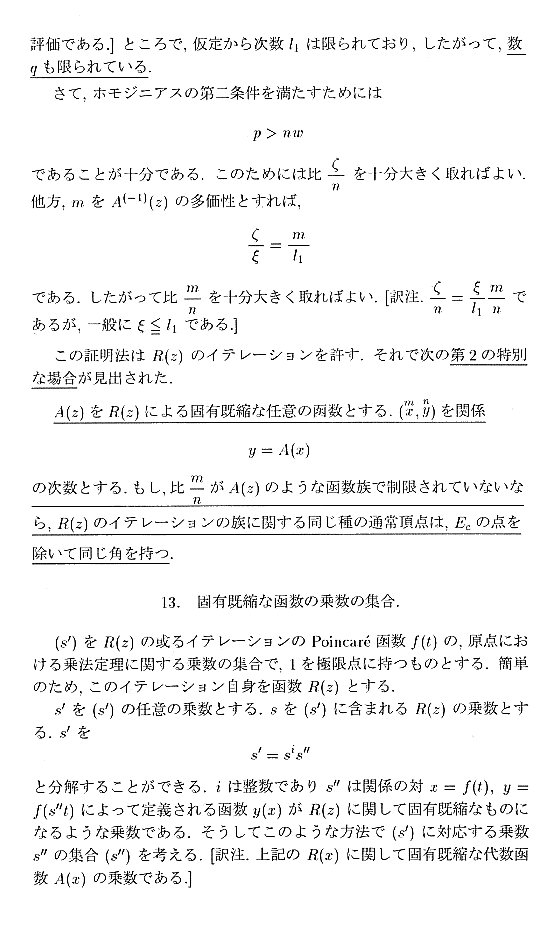 評価である.] ところで, 仮定から次数 $l_1$ は限られており, したがって, 数 $q$ も限られている.

さて, ホモジニアスの第二条件を満たすためには

$p > nw$

であることが十分である. このためには比 $\frac{\zeta}{n}$ を十分大きく取ればよい. 他方, $m$ を $A^{(-1)}(z)$ の多価性とすれば,

$\frac{\zeta}{\xi} = \frac{m}{l_1}$

である. したがって比 $\frac{m}{n}$ を十分大きく取ればよい. [訳注. $\frac{\zeta}{n} = \frac{\xi}{l_1}\frac{m}{n}$ であるが, 一般に $\xi \leqq l_1$ である.]

この証明法は $R(z)$ のイテレーションを許す. それで次の第2の特別な場合が見出された.

$A(z)$ を $R(z)$ による固有既縮な任意の函数とする. $(\overset{m}{x}, \overset{n}{y})$ を関係

$y = A(x)$

の次数とする. もし, 比 $\frac{m}{n}$ が $A(z)$ のような函数族で制限されていないなら, $R(z)$ のイテレーションの族に関する同じ種の通常頂点は, $E_c$ の点を除いて同じ角を持つ.

13. 固有既縮な函数の乗数の集合.

$(s')$ を $R(z)$ の或るイテレーションの Poincaré 函数 $f(t)$ の, 原点における乗法定理に関する乗数の集合で, 1 を極限点に持つものとする. 簡単のため, このイテレーション自身を函数 $R(z)$ とする.

$s'$ を $(s')$ の任意の乗数とする. $s$ を $(s')$ に含まれる $R(z)$ の乗数とする. $s'$ を

$s' = s^i s''$

と分解することができる. $i$ は整数であり $s''$ は関係の対 $x = f(t)$, $y = f(s''t)$ によって定義される函数 $y(x)$ が $R(z)$ に関して固有既縮なものになるような乗数である. そうしてこのような方法で $(s')$ に対応する乗数 $s''$ の集合 $(s'')$ を考える. [訳注. 上記の $R(x)$ に関して固有既縮な代数函数 $A(x)$ の乗数である.]